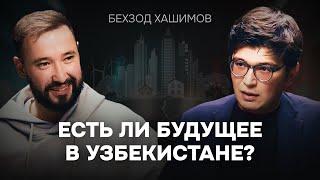 БЕХЗОД ХАШИМОВ

ЕСТЬ ЛИ БУДУЩЕЕ В УЗБЕКИСТАНЕ?